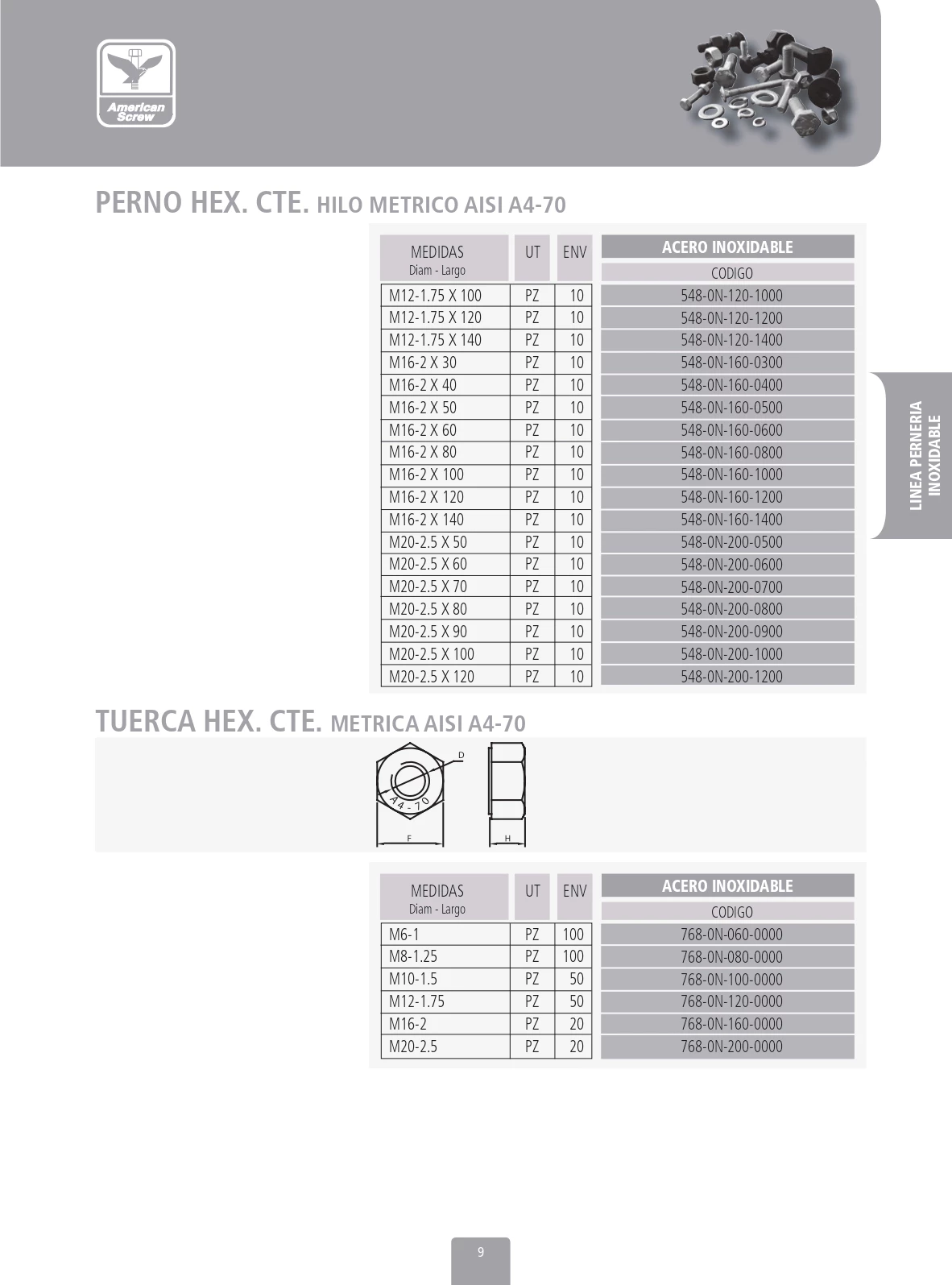 American Screw

PERNO HEX. CTE. HILO METRICO AISI A4-70

| MEDIDAS Diam - Largo | UT | ENV | ACERO INOXIDABLE CODIGO |
|---|---|---|---|
| M12-1.75 X 100 | PZ | 10 | 548-0N-120-1000 |
| M12-1.75 X 120 | PZ | 10 | 548-0N-120-1200 |
| M12-1.75 X 140 | PZ | 10 | 548-0N-120-1400 |
| M16-2 X 30 | PZ | 10 | 548-0N-160-0300 |
| M16-2 X 40 | PZ | 10 | 548-0N-160-0400 |
| M16-2 X 50 | PZ | 10 | 548-0N-160-0500 |
| M16-2 X 60 | PZ | 10 | 548-0N-160-0600 |
| M16-2 X 80 | PZ | 10 | 548-0N-160-0800 |
| M16-2 X 100 | PZ | 10 | 548-0N-160-1000 |
| M16-2 X 120 | PZ | 10 | 548-0N-160-1200 |
| M16-2 X 140 | PZ | 10 | 548-0N-160-1400 |
| M20-2.5 X 50 | PZ | 10 | 548-0N-200-0500 |
| M20-2.5 X 60 | PZ | 10 | 548-0N-200-0600 |
| M20-2.5 X 70 | PZ | 10 | 548-0N-200-0700 |
| M20-2.5 X 80 | PZ | 10 | 548-0N-200-0800 |
| M20-2.5 X 90 | PZ | 10 | 548-0N-200-0900 |
| M20-2.5 X 100 | PZ | 10 | 548-0N-200-1000 |
| M20-2.5 X 120 | PZ | 10 | 548-0N-200-1200 |

LINEA PERNERIA INOXIDABLE

TUERCA HEX. CTE. METRICA AISI A4-70

D
A4-70
F
H

| MEDIDAS Diam - Largo | UT | ENV | ACERO INOXIDABLE CODIGO |
|---|---|---|---|
| M6-1 | PZ | 100 | 768-0N-060-0000 |
| M8-1.25 | PZ | 100 | 768-0N-080-0000 |
| M10-1.5 | PZ | 50 | 768-0N-100-0000 |
| M12-1.75 | PZ | 50 | 768-0N-120-0000 |
| M16-2 | PZ | 20 | 768-0N-160-0000 |
| M20-2.5 | PZ | 20 | 768-0N-200-0000 |

9